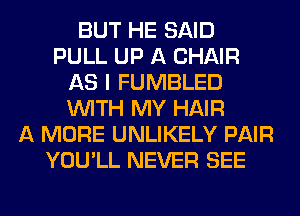 BUT HE SAID
PULL UP A CHAIR
AS I FUMBLED
WITH MY HAIR
A MORE UNLIKELY PAIR
YOU'LL NEVER SEE